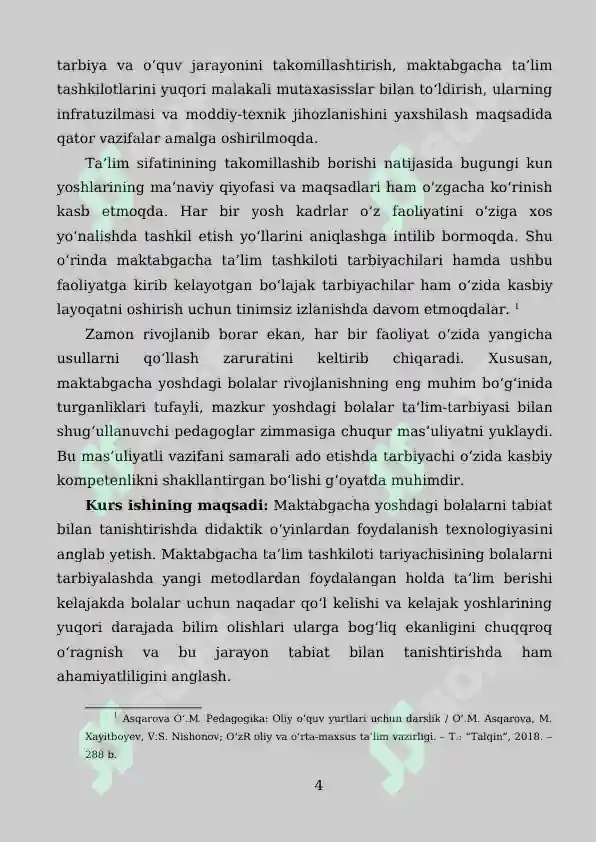 tarbiya va oʻquv jarayonini takomillashtirish, maktabgacha taʼlim tashkilotlarini yuqori malakali mutaxasisslar bilan toʻldirish, ularning infratuzilmasi va moddiy-texnik jihozlanishini yaxshilash maqsadida qator vazifalar amalga oshirilmoqda.

Taʼlim sifatinining takomillashib borishi natijasida bugungi kun yoshlarining maʼnaviy qiyofasi va maqsadlari ham oʻzgacha koʻrinish kasb etmoqda. Har bir yosh kadrlar oʻz faoliyatini oʻziga xos yoʻnalishda tashkil etish yoʻllarini aniqlashga intilib bormoqda. Shu oʻrinda maktabgacha taʼlim tashkiloti tarbiyachilari hamda ushbu faoliyatga kirib kelayotgan boʻlajak tarbiyachilar ham oʻzida kasbiy layoqatni oshirish uchun tinimsiz izlanishda davom etmoqdalar. $^1$

Zamon rivojlanib borar ekan, har bir faoliyat oʻzida yangicha usullarni qoʻllash zaruratini keltirib chiqaradi. Xususan, maktabgacha yoshdagi bolalar rivojlanishning eng muhim boʻgʻinida turganliklari tufayli, mazkur yoshdagi bolalar taʼlim-tarbiyasi bilan shugʻullanuvchi pedagoglar zimmasiga chuqur masʼuliyatni yuklaydi. Bu masʼuliyatli vazifani samarali ado etishda tarbiyachi oʻzida kasbiy kompetenlikni shakllantirgan boʻlishi gʻoyatda muhimdir.

Kurs ishining maqsadi: Maktabgacha yoshdagi bolalarni tabiat bilan tanishtirishda didaktik oʻyinlardan foydalanish texnologiyasini anglab yetish. Maktabgacha taʼlim tashkiloti tariyachisining bolalarni tarbiyalashda yangi metodlardan foydalangan holda taʼlim berishi kelajakda bolalar uchun naqadar qoʻl kelishi va kelajak yoshlarining yuqori darajada bilim olishlari ularga bogʻliq ekanligini chuqqroq oʻragnish va bu jarayon tabiat bilan tanishtirishda ham ahamiyatliligini anglash.

$^1$ Asqarova Oʻ.M. Pedagogika: Oliy oʻquv yurtlari uchun darslik / Oʻ.M. Asqarova, M. Xayitboyev, V.S. Nishonov; OʻzR oliy va oʻrta-maxsus taʼlim vazirligi. – T.: “Talqin”, 2018. – 288 b.

4